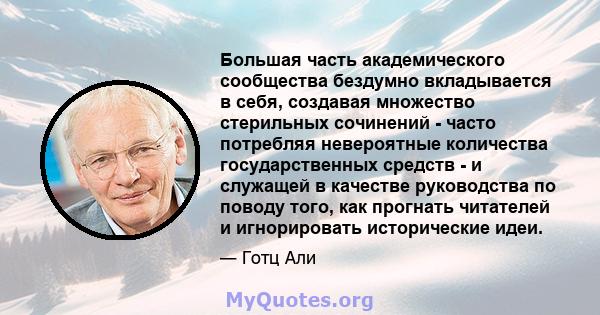 Большая часть академического сообщества бездумно вкладывается в себя, создавая множество стерильных сочинений - часто потребляя невероятные количества государственных средств - и служащей в качестве руководства по поводу того, как прогнать читателей и игнорировать исторические идеи.

— Готц Али

MyQuotes.org